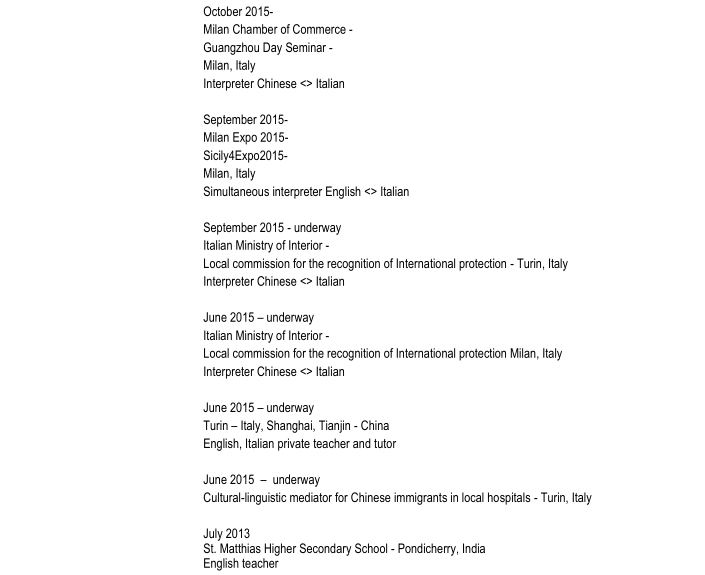 October 2015-
Milan Chamber of Commerce -
Guangzhou Day Seminar -
Milan, Italy
Interpreter Chinese <> Italian

September 2015-
Milan Expo 2015-
Sicily4Expo2015-
Milan, Italy
Simultaneous interpreter English <> Italian

September 2015 - underway
Italian Ministry of Interior -
Local commission for the recognition of International protection - Turin, Italy
Interpreter Chinese <> Italian

June 2015 – underway
Italian Ministry of Interior -
Local commission for the recognition of International protection Milan, Italy
Interpreter Chinese <> Italian

June 2015 – underway
Turin – Italy, Shanghai, Tianjin - China
English, Italian private teacher and tutor

June 2015 – underway
Cultural-linguistic mediator for Chinese immigrants in local hospitals - Turin, Italy

July 2013
St. Matthias Higher Secondary School - Pondicherry, India
English teacher